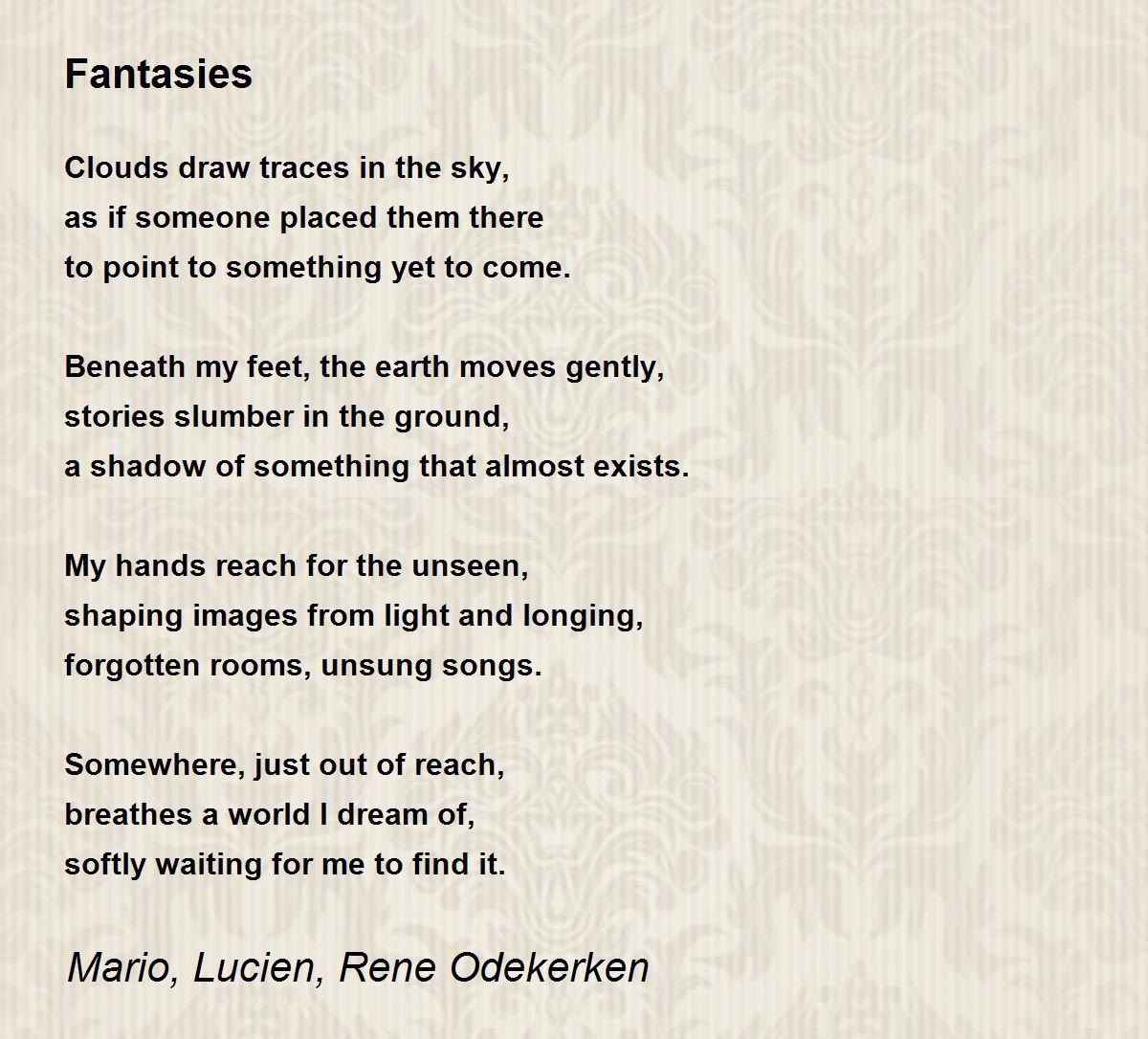 Fantasies

Clouds draw traces in the sky,
as if someone placed them there
to point to something yet to come.

Beneath my feet, the earth moves gently,
stories slumber in the ground,
a shadow of something that almost exists.

My hands reach for the unseen,
shaping images from light and longing,
forgotten rooms, unsung songs.

Somewhere, just out of reach,
breathes a world I dream of,
softly waiting for me to find it.

Mario, Lucien, Rene Odekerken